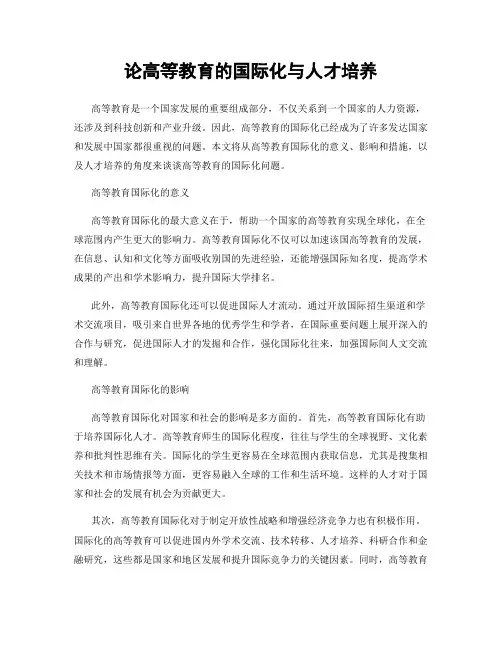 论高等教育的国际化与人才培养

高等教育是一个国家发展的重要组成部分，不仅关系到一个国家的人力资源，还涉及到科技创新和产业升级。因此，高等教育的国际化已经成为了许多发达国家和发展中国家都很重视的问题。本文将从高等教育国际化的意义、影响和措施，以及人才培养的角度来谈谈高等教育的国际化问题。

高等教育国际化的意义

高等教育国际化的最大意义在于，帮助一个国家的高等教育实现全球化，在全球范围内产生更大的影响力。高等教育国际化不仅可以加速该国高等教育的发展，在信息、认知和文化等方面吸收别国的先进经验，还能增强国际知名度，提高学术成果的产出和学术影响力，提升国际大学排名。

此外，高等教育国际化还可以促进国际人才流动。通过开放国际招生渠道和学术交流项目，吸引来自世界各地的优秀学生和学者，在国际重要问题上展开深入的合作与研究，促进国际人才的发掘和合作，强化国际化往来，加强国际间人文交流和理解。

高等教育国际化的影响

高等教育国际化对国家和社会的影响是多方面的。首先，高等教育国际化有助于培养国际化人才。高等教育师生的国际化程度，往往与学生的全球视野、文化素养和批判性思维有关。国际化的学生更容易在全球范围内获取信息，尤其是搜集相关技术和市场情报等方面，更容易融入全球的工作和生活环境。这样的人才对于国家和社会的发展有机会为贡献更大。

其次，高等教育国际化对于制定开放性战略和增强经济竞争力也有积极作用。国际化的高等教育可以促进国内外学术交流、技术转移、人才培养、科研合作和金融研究，这些都是国家和地区发展和提升国际竞争力的关键因素。同时，高等教育